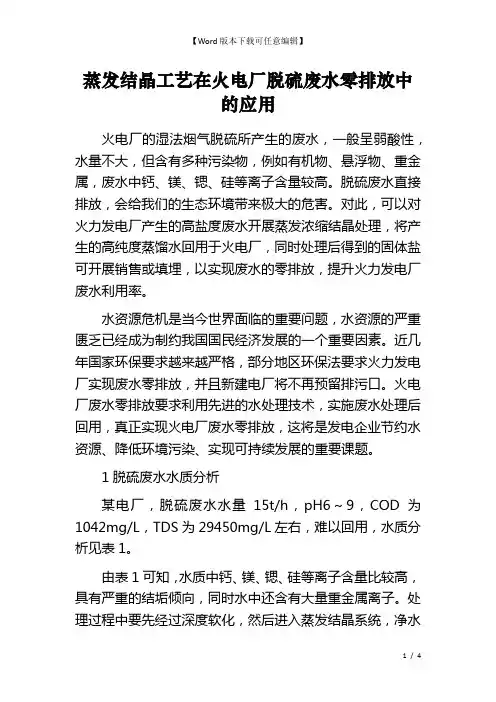 【Word版本下载可任意编辑】

蒸发结晶工艺在火电厂脱硫废水零排放中的应用

火电厂的湿法烟气脱硫所产生的废水，一般呈弱酸性，水量不大，但含有多种污染物，例如有机物、悬浮物、重金属，废水中钙、镁、锶、硅等离子含量较高。脱硫废水直接排放，会给我们的生态环境带来极大的危害。对此，可以对火力发电厂产生的高盐度废水开展蒸发浓缩结晶处理，将产生的高纯度蒸馏水回用于火电厂，同时处理后得到的固体盐可开展销售或填埋，以实现废水的零排放，提升火力发电厂废水利用率。

水资源危机是当今世界面临的重要问题，水资源的严重匮乏已经成为制约我国国民经济发展的一个重要因素。近几年国家环保要求越来越严格，部分地区环保法要求火力发电厂实现废水零排放，并且新建电厂将不再预留排污口。火电厂废水零排放要求利用先进的水处理技术，实施废水处理后回用，真正实现火电厂废水零排放，这将是发电企业节约水资源、降低环境污染、实现可持续发展的重要课题。

1 脱硫废水水质分析

某电厂，脱硫废水水量 15t/h，pH6～9，COD 为 1042mg/L，TDS 为 29450mg/L 左右，难以回用，水质分析见表 1。

由表 1 可知，水质中钙、镁、锶、硅等离子含量比较高，具有严重的结垢倾向，同时水中还含有大量重金属离子。处理过程中要先经过深度软化，然后进入蒸发结晶系统，净水

1 / 4